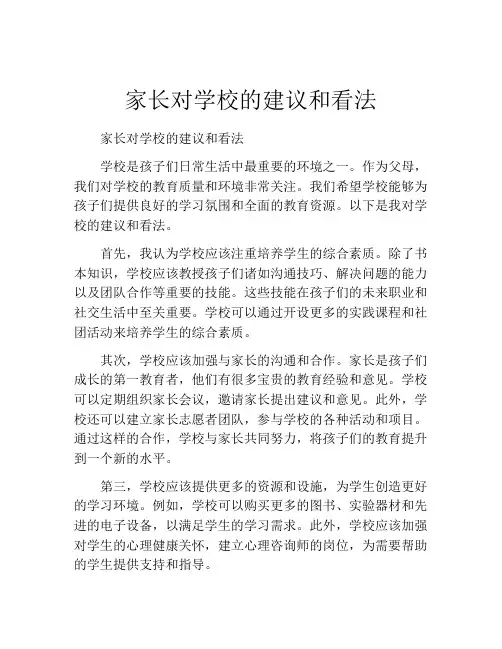 家长对学校的建议和看法

家长对学校的建议和看法

学校是孩子们日常生活中最重要的环境之一。作为父母，我们对学校的教育质量和环境非常关注。我们希望学校能够为孩子们提供良好的学习氛围和全面的教育资源。以下是我对学校的建议和看法。

首先，我认为学校应该注重培养学生的综合素质。除了书本知识，学校应该教授孩子们诸如沟通技巧、解决问题的能力以及团队合作等重要的技能。这些技能在孩子们的未来职业和社交生活中至关重要。学校可以通过开设更多的实践课程和社团活动来培养学生的综合素质。

其次，学校应该加强与家长的沟通和合作。家长是孩子们成长的第一教育者，他们有很多宝贵的教育经验和意见。学校可以定期组织家长会议，邀请家长提出建议和意见。此外，学校还可以建立家长志愿者团队，参与学校的各种活动和项目。通过这样的合作，学校与家长共同努力，将孩子们的教育提升到一个新的水平。

第三，学校应该提供更多的资源和设施，为学生创造更好的学习环境。例如，学校可以购买更多的图书、实验器材和先进的电子设备，以满足学生的学习需求。此外，学校应该加强对学生的心理健康关怀，建立心理咨询师的岗位，为需要帮助的学生提供支持和指导。